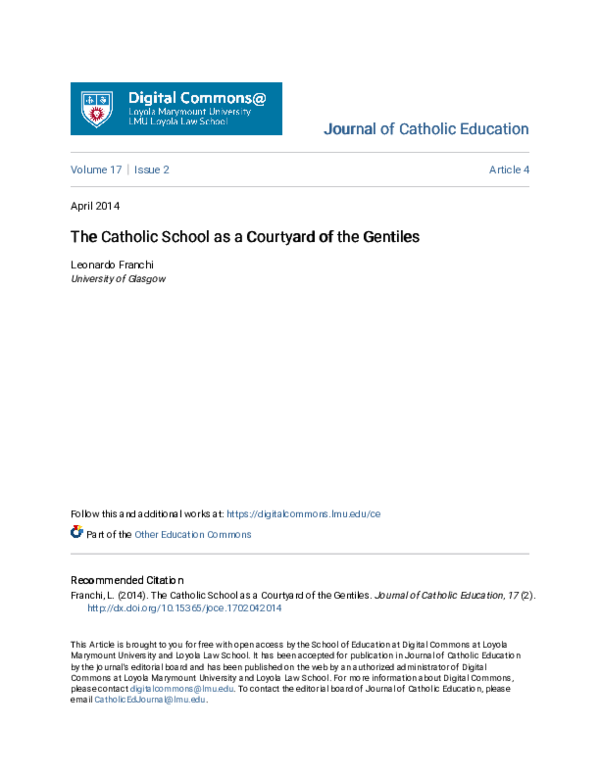 Digital Commons@
Loyola Marymount University
LMU Loyola Law School

Journal of Catholic Education

Volume 17 | Issue 2

Article 4

April 2014

The Catholic School as a Courtyard of the Gentiles

Leonardo Franchi
University of Glasgow

Follow this and additional works at: https://digitalcommons.lmu.edu/ce

Part of the Other Education Commons

Recommended Citation
Franchi, L. (2014). The Catholic School as a Courtyard of the Gentiles. Journal of Catholic Education, 17 (2). http://dx.doi.org/10.15365/joce.1702042014

This Article is brought to you for free with open access by the School of Education at Digital Commons at Loyola Marymount University and Loyola Law School. It has been accepted for publication in Journal of Catholic Education by the journal's editorial board and has been published on the web by an authorized administrator of Digital Commons at Loyola Marymount University and Loyola Law School. For more information about Digital Commons, please contact digitalcommons@lmu.edu. To contact the editorial board of Journal of Catholic Education, please email CatholicEdJournal@lmu.edu.